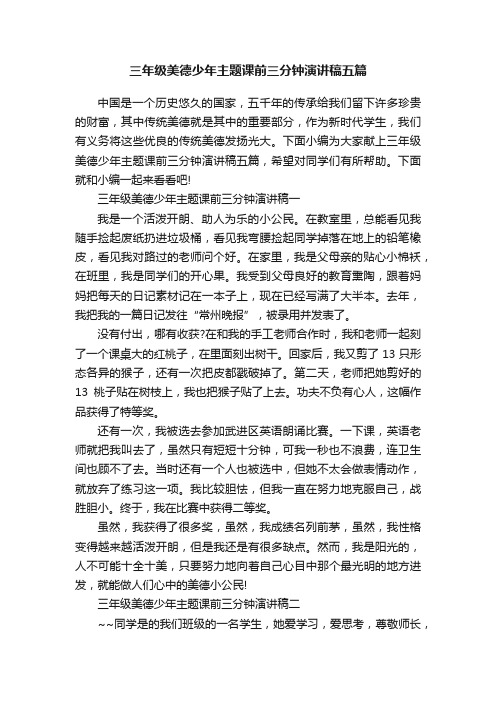 三年级美德少年主题课前三分钟演讲稿五篇

中国是一个历史悠久的国家，五千年的传承给我们留下许多珍贵的财富，其中传统美德就是其中的重要部分，作为新时代学生，我们有义务将这些优良的传统美德发扬光大。下面小编为大家献上三年级美德少年主题课前三分钟演讲稿五篇，希望对同学们有所帮助。下面就和小编一起来看看吧!

三年级美德少年主题课前三分钟演讲稿一

我是一个活泼开朗、助人为乐的小公民。在教室里，总能看见我随手捡起废纸扔进垃圾桶，看见我弯腰捡起同学掉落在地上的铅笔橡皮，看见我对路过的老师问个好。在家里，我是父母亲的贴心小棉袄，在班里，我是同学们的开心果。我受到父母良好的教育熏陶，跟着妈妈把每天的日记素材记在一本子上，现在已经写满了大半本。去年，我把我的一篇日记发往“常州晚报”，被录用并发表了。

没有付出，哪有收获?在和我的手工老师合作时，我和老师一起刻了一个课桌大的红桃子，在里面刻出树干。回家后，我又剪了 13 只形态各异的猴子，还有一次把皮都戳破掉了。第二天，老师把她剪好的 13 桃子贴在树枝上，我也把猴子贴了上去。功夫不负有心人，这幅作品获得了特等奖。

还有一次，我被选去参加武进区英语朗诵比赛。一下课，英语老师就把我叫去了，虽然只有短短十分钟，可我一秒也不浪费，连卫生间也顾不了去。当时还有一个人也被选中，但她不太会做表情动作，就放弃了练习这一项。我比较胆怯，但我一直在努力地克服自己，战胜胆小。终于，我在比赛中获得二等奖。

虽然，我获得了很多奖，虽然，我成绩名列前茅，虽然，我性格变得越来越活泼开朗，但是我还是有很多缺点。然而，我是阳光的，人不可能十全十美，只要努力地向着自己心目中那个最光明的地方进发，就能做人们心中的美德小公民!

三年级美德少年主题课前三分钟演讲稿二

~~同学是的我们班级的一名学生，她爱学习，爱思考，尊敬师长，